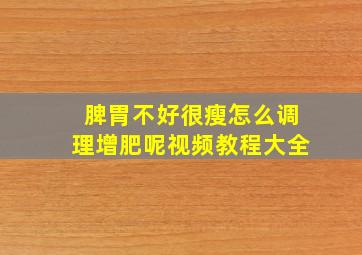 脾胃不好很瘦怎么调理增肥呢视频教程大全